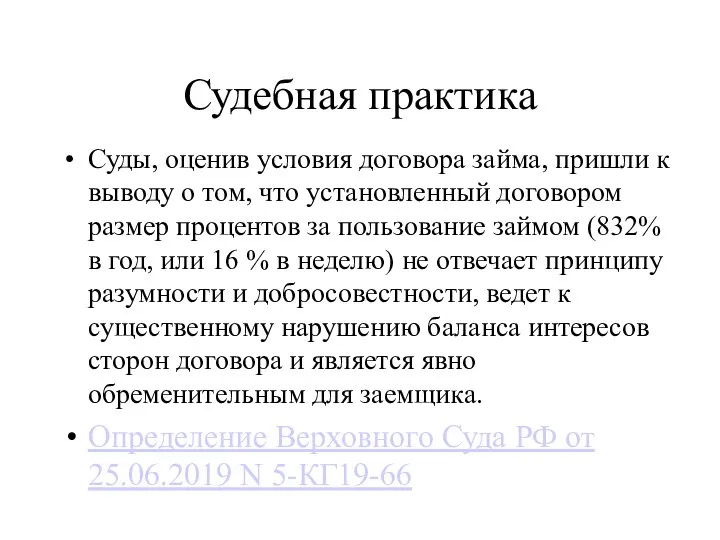 Судебная практика

• Суды, оценив условия договора займа, пришли к выводу о том, что установленный договором размер процентов за пользование займом (832% в год, или 16 % в неделю) не отвечает принципу разумности и добросовестности, ведет к существенному нарушению баланса интересов сторон договора и является явно обременительным для заемщика.

• Определение Верховного Суда РФ от 25.06.2019 N 5-КГ19-66